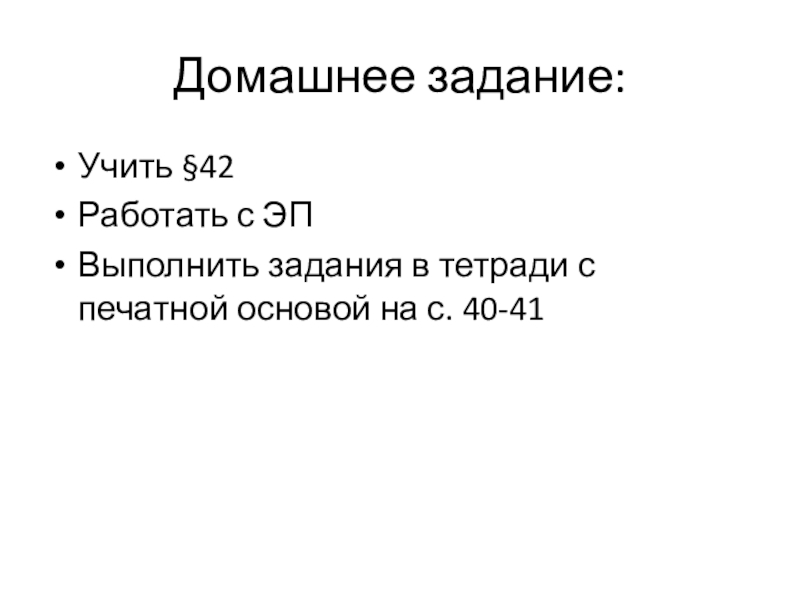 Домашнее задание:

• Учить §42
• Работать с ЭП
• Выполнить задания в тетради с печатной основой на с. 40-41